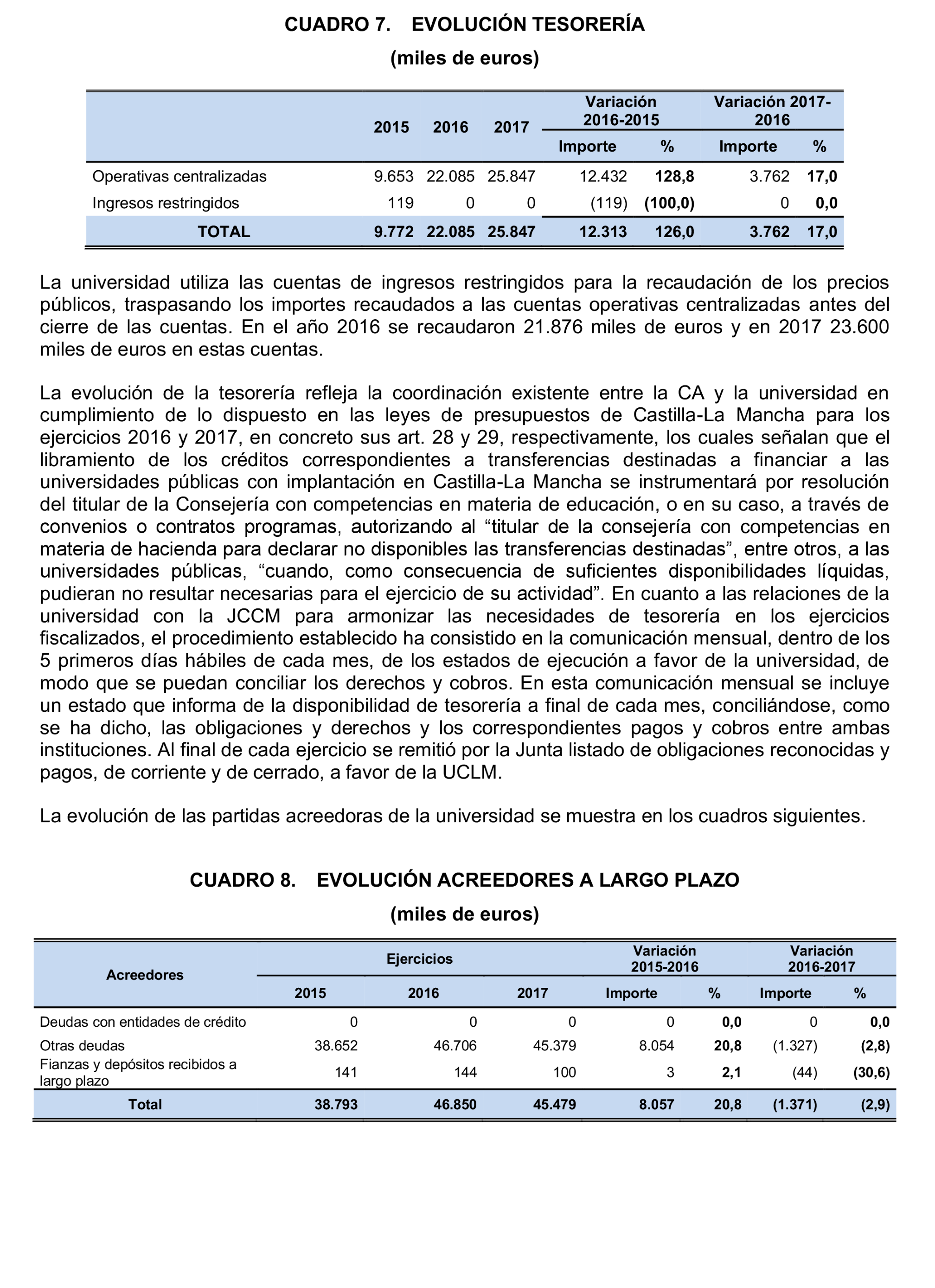 CUADRO 7. EVOLUCIÓN TESORERÍA

(miles de euros)

| | 2015 | 2016 | 2017 | Variación 2016-2015 Importe | Variación 2016-2015 % | Variación 2017-2016 Importe | Variación 2017-2016 % |
|---|---|---|---|---|---|---|---|
| Operativas centralizadas | 9.653 | 22.085 | 25.847 | 12.432 | 128,8 | 3.762 | 17,0 |
| Ingresos restringidos | 119 | 0 | 0 | (119) | (100,0) | 0 | 0,0 |
| TOTAL | 9.772 | 22.085 | 25.847 | 12.313 | 126,0 | 3.762 | 17,0 |

La universidad utiliza las cuentas de ingresos restringidos para la recaudación de los precios públicos, traspasando los importes recaudados a las cuentas operativas centralizadas antes del cierre de las cuentas. En el año 2016 se recaudaron 21.876 miles de euros y en 2017 23.600 miles de euros en estas cuentas.

La evolución de la tesorería refleja la coordinación existente entre la CA y la universidad en cumplimiento de lo dispuesto en las leyes de presupuestos de Castilla-La Mancha para los ejercicios 2016 y 2017, en concreto sus art. 28 y 29, respectivamente, los cuales señalan que el libramiento de los créditos correspondientes a transferencias destinadas a financiar a las universidades públicas con implantación en Castilla-La Mancha se instrumentará por resolución del titular de la Consejería con competencias en materia de educación, o en su caso, a través de convenios o contratos programas, autorizando al “titular de la consejería con competencias en materia de hacienda para declarar no disponibles las transferencias destinadas”, entre otros, a las universidades públicas, “cuando, como consecuencia de suficientes disponibilidades líquidas, pudieran no resultar necesarias para el ejercicio de su actividad”. En cuanto a las relaciones de la universidad con la JCCM para armonizar las necesidades de tesorería en los ejercicios fiscalizados, el procedimiento establecido ha consistido en la comunicación mensual, dentro de los 5 primeros días hábiles de cada mes, de los estados de ejecución a favor de la universidad, de modo que se puedan conciliar los derechos y cobros. En esta comunicación mensual se incluye un estado que informa de la disponibilidad de tesorería a final de cada mes, conciliándose, como se ha dicho, las obligaciones y derechos y los correspondientes pagos y cobros entre ambas instituciones. Al final de cada ejercicio se remitió por la Junta listado de obligaciones reconocidas y pagos, de corriente y de cerrado, a favor de la UCLM.

La evolución de las partidas acreedoras de la universidad se muestra en los cuadros siguientes.

CUADRO 8. EVOLUCIÓN ACREEDORES A LARGO PLAZO

(miles de euros)

| Acreedores | Ejercicios 2015 | Ejercicios 2016 | Ejercicios 2017 | Variación 2015-2016 Importe | Variación 2015-2016 % | Variación 2016-2017 Importe | Variación 2016-2017 % |
|---|---|---|---|---|---|---|---|
| Deudas con entidades de crédito | 0 | 0 | 0 | 0 | 0,0 | 0 | 0,0 |
| Otras deudas | 38.652 | 46.706 | 45.379 | 8.054 | 20,8 | (1.327) | (2,8) |
| Fianzas y depósitos recibidos a largo plazo | 141 | 144 | 100 | 3 | 2,1 | (44) | (30,6) |
| Total | 38.793 | 46.850 | 45.479 | 8.057 | 20,8 | (1.371) | (2,9) |